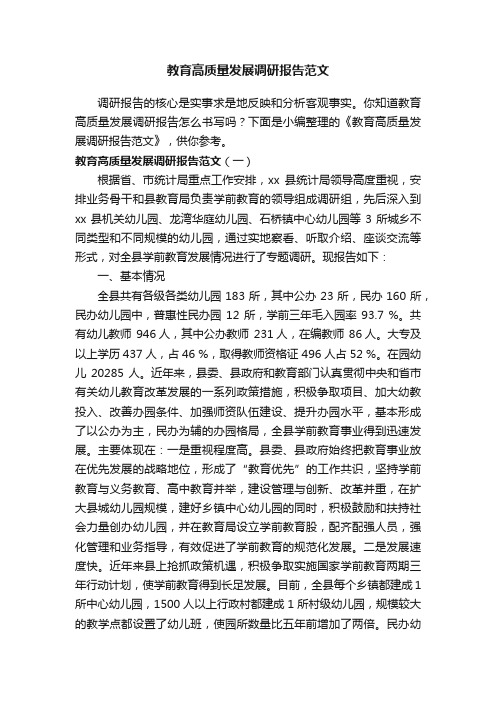 教育高质量发展调研报告范文

调研报告的核心是实事求是地反映和分析客观事实。你知道教育高质量发展调研报告怎么书写吗？下面是小编整理的《教育高质量发展调研报告范文》，供你参考。

教育高质量发展调研报告范文（一）

根据省、市统计局重点工作安排，xx 县统计局领导高度重视，安排业务骨干和县教育局负责学前教育的领导组成调研组，先后深入到 xx 县机关幼儿园、龙湾华庭幼儿园、石桥镇中心幼儿园等 3 所城乡不同类型和不同规模的幼儿园，通过实地察看、听取介绍、座谈交流等形式，对全县学前教育发展情况进行了专题调研。现报告如下：

一、基本情况

全县共有各级各类幼儿园 183 所，其中公办 23 所，民办 160 所，民办幼儿园中，普惠性民办园 12 所，学前三年毛入园率 93.7 %。共有幼儿教师 946 人，其中公办教师 231 人，在编教师 86 人。大专及以上学历 437 人，占 46 %，取得教师资格证 496 人占 52 %。在园幼儿 20285 人。近年来，县委、县政府和教育部门认真贯彻中央和省市有关幼儿教育改革发展的一系列政策措施，积极争取项目、加大幼教投入、改善办园条件、加强师资队伍建设、提升办园水平，基本形成了以公办为主，民办为辅的办园格局，全县学前教育事业得到迅速发展。主要体现在：一是重视程度高。县委、县政府始终把教育事业放在优先发展的战略地位，形成了“教育优先”的工作共识，坚持学前教育与义务教育、高中教育并举，建设管理与创新、改革并重，在扩大县城幼儿园规模，建好乡镇中心幼儿园的同时，积极鼓励和扶持社会力量创办幼儿园，并在教育局设立学前教育股，配齐配强人员，强化管理和业务指导，有效促进了学前教育的规范化发展。二是发展速度快。近年来县上抢抓政策机遇，积极争取实施国家学前教育两期三年行动计划，使学前教育得到长足发展。目前，全县每个乡镇都建成 1 所中心幼儿园，1500 人以上行政村都建成 1 所村级幼儿园，规模较大的教学点都设置了幼儿班，使园所数量比五年前增加了两倍。民办幼